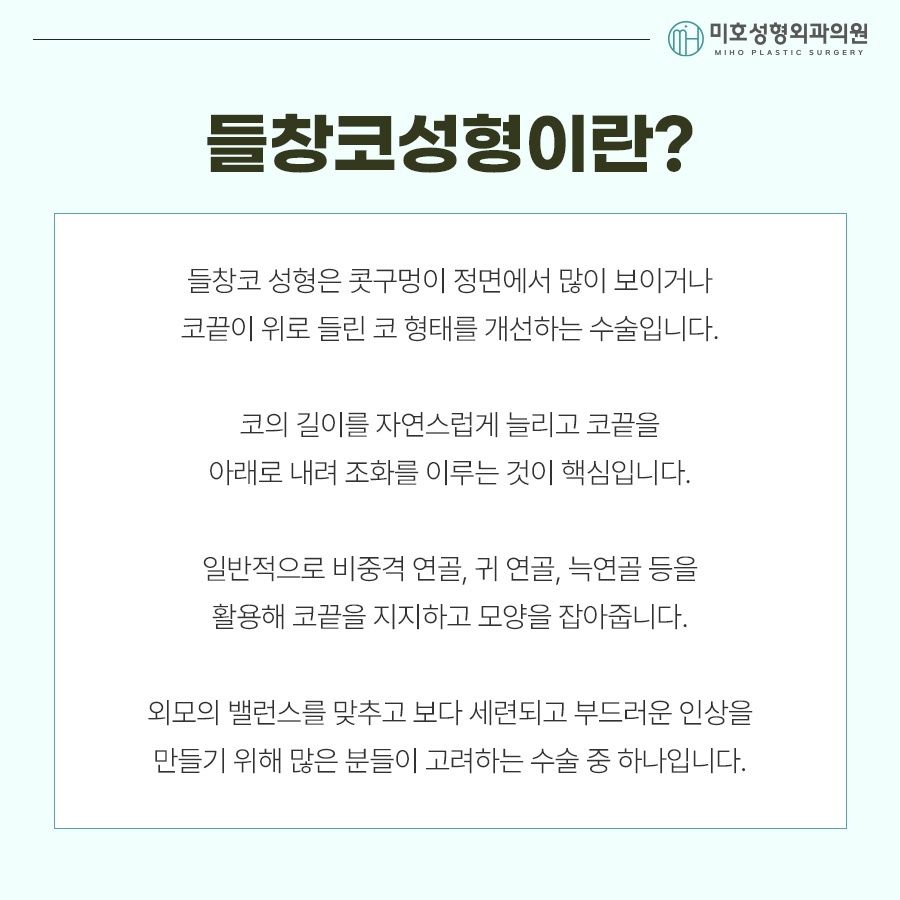 미호성형외과의원
MIHO PLASTIC SURGERY

들창코성형이란?

들창코 성형은 콧구멍이 정면에서 많이 보이거나 코끝이 위로 들린 코 형태를 개선하는 수술입니다.

코의 길이를 자연스럽게 늘리고 코끝을 아래로 내려 조화를 이루는 것이 핵심입니다.

일반적으로 비중격 연골, 귀 연골, 늑연골 등을 활용해 코끝을 지지하고 모양을 잡아줍니다.

외모의 밸런스를 맞추고 보다 세련되고 부드러운 인상을 만들기 위해 많은 분들이 고려하는 수술 중 하나입니다.